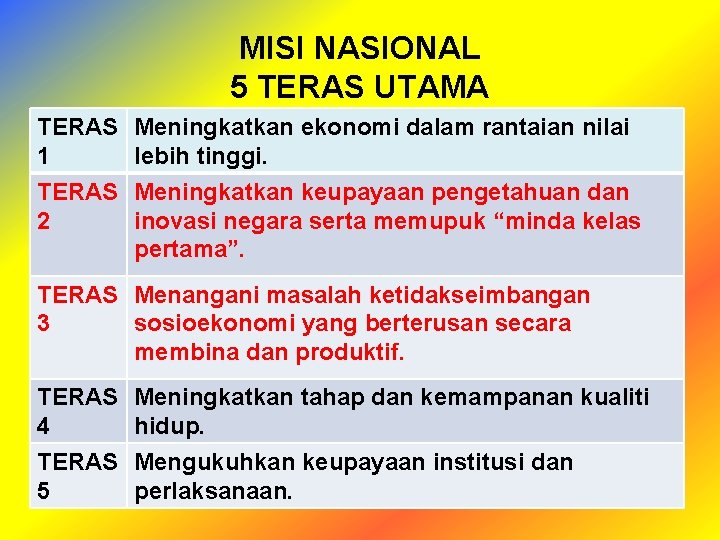 MISI NASIONAL
5 TERAS UTAMA

| | |
|---|---|
| TERAS 1 | Meningkatkan ekonomi dalam rantaian nilai lebih tinggi. |
| TERAS 2 | Meningkatkan keupayaan pengetahuan dan inovasi negara serta memupuk “minda kelas pertama”. |
| TERAS 3 | Menangani masalah ketidakseimbangan sosioekonomi yang berterusan secara membina dan produktif. |
| TERAS 4 | Meningkatkan tahap dan kemampanan kualiti hidup. |
| TERAS 5 | Mengukuhkan keupayaan institusi dan perlaksanaan. |